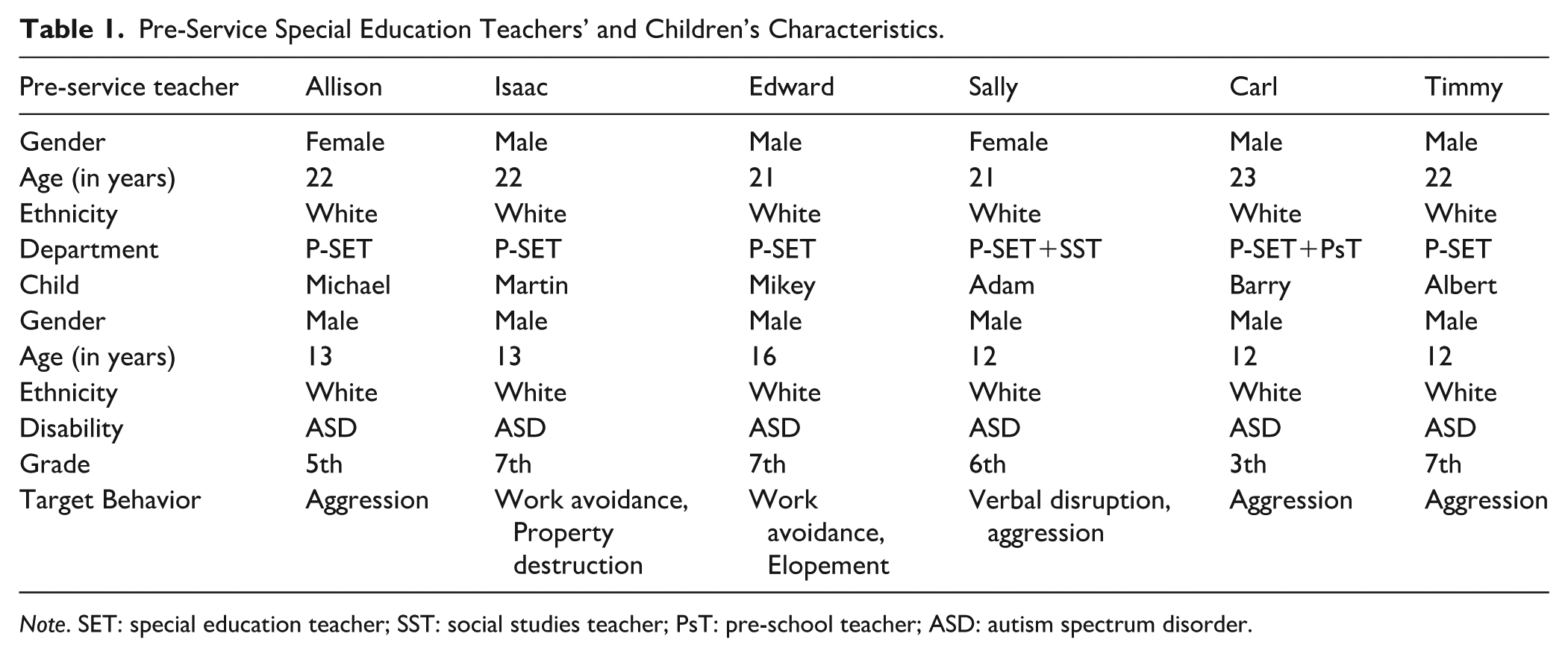 Table 1. Pre-Service Special Education Teachers' and Children's Characteristics.

| Pre-service teacher | Allison | Isaac | Edward | Sally | Carl | Timmy |
|---|---|---|---|---|---|---|
| Gender | Female | Male | Male | Female | Male | Male |
| Age (in years) | 22 | 22 | 21 | 21 | 23 | 22 |
| Ethnicity | White | White | White | White | White | White |
| Department | P-SET | P-SET | P-SET | P-SET+SST | P-SET+PsT | P-SET |
| Child | Michael | Martin | Mikey | Adam | Barry | Albert |
| Gender | Male | Male | Male | Male | Male | Male |
| Age (in years) | 13 | 13 | 16 | 12 | 12 | 12 |
| Ethnicity | White | White | White | White | White | White |
| Disability | ASD | ASD | ASD | ASD | ASD | ASD |
| Grade | 5th | 7th | 7th | 6th | 3th | 7th |
| Target Behavior | Aggression | Work avoidance, Property destruction | Work avoidance, Elopement | Verbal disruption, aggression | Aggression | Aggression |

Note. SET: special education teacher; SST: social studies teacher; PsT: pre-school teacher; ASD: autism spectrum disorder.